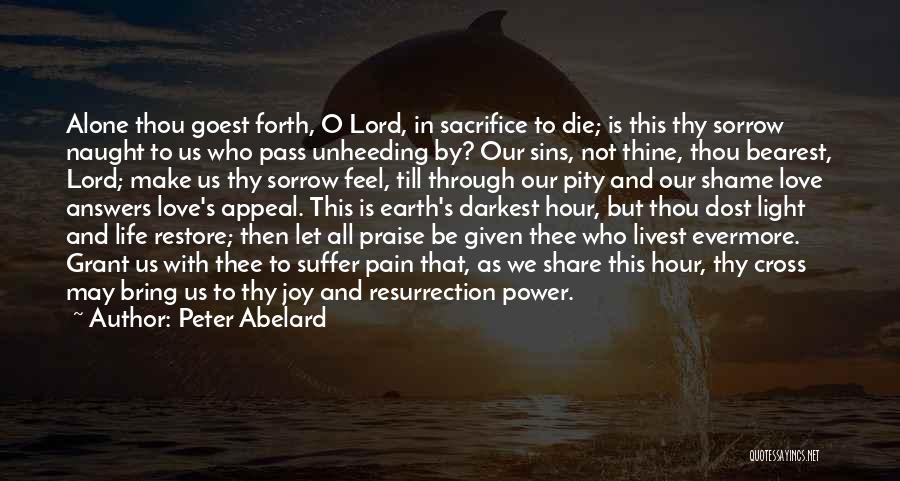 Alone thou goest forth, O Lord, in sacrifice to die; is this thy sorrow naught to us who pass unheeding by? Our sins, not thine, thou bearest, Lord; make us thy sorrow feel, till through our pity and our shame love answers love's appeal. This is earth's darkest hour, but thou dost light and life restore; then let all praise be given thee who livest evermore. Grant us with thee to suffer pain that, as we share this hour, thy cross may bring us to thy joy and resurrection power.

~ Author: Peter Abelard

QUOTESSAYINGS.NET